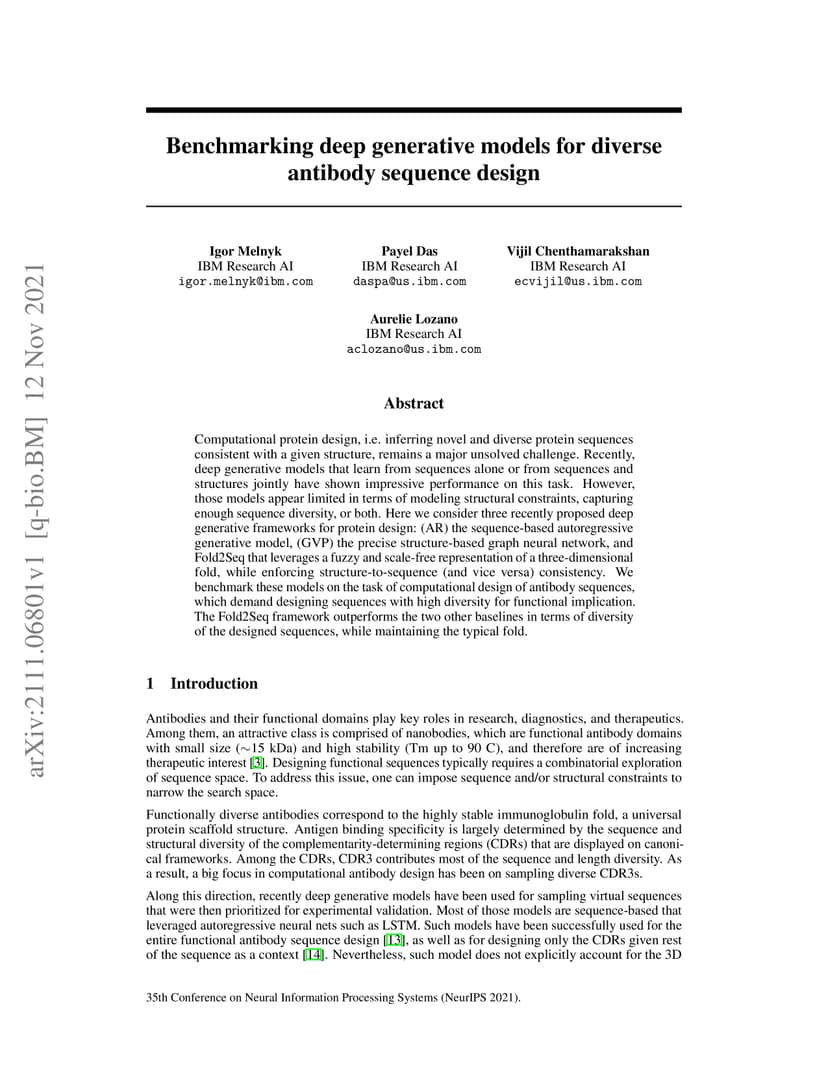 arXiv:2111.06801v1 [q-bio.BM] 12 Nov 2021

Benchmarking deep generative models for diverse antibody sequence design

Igor Melnyk
IBM Research AI
igor.melnyk@ibm.com

Payel Das
IBM Research AI
daspa@us.ibm.com

Vijil Chenthamarakshan
IBM Research AI
ecvijil@us.ibm.com

Aurelie Lozano
IBM Research AI
aclozano@us.ibm.com

Abstract

Computational protein design, i.e. inferring novel and diverse protein sequences consistent with a given structure, remains a major unsolved challenge. Recently, deep generative models that learn from sequences alone or from sequences and structures jointly have shown impressive performance on this task. However, those models appear limited in terms of modeling structural constraints, capturing enough sequence diversity, or both. Here we consider three recently proposed deep generative frameworks for protein design: (AR) the sequence-based autoregressive generative model, (GVP) the precise structure-based graph neural network, and Fold2Seq that leverages a fuzzy and scale-free representation of a three-dimensional fold, while enforcing structure-to-sequence (and vice versa) consistency. We benchmark these models on the task of computational design of antibody sequences, which demand designing sequences with high diversity for functional implication. The Fold2Seq framework outperforms the two other baselines in terms of diversity of the designed sequences, while maintaining the typical fold.

1 Introduction

Antibodies and their functional domains play key roles in research, diagnostics, and therapeutics. Among them, an attractive class is comprised of nanobodies, which are functional antibody domains with small size ($\sim$15 kDa) and high stability (Tm up to 90 C), and therefore are of increasing therapeutic interest [3]. Designing functional sequences typically requires a combinatorial exploration of sequence space. To address this issue, one can impose sequence and/or structural constraints to narrow the search space.

Functionally diverse antibodies correspond to the highly stable immunoglobulin fold, a universal protein scaffold structure. Antigen binding specificity is largely determined by the sequence and structural diversity of the complementarity-determining regions (CDRs) that are displayed on canonical frameworks. Among the CDRs, CDR3 contributes most of the sequence and length diversity. As a result, a big focus in computational antibody design has been on sampling diverse CDR3s.

Along this direction, recently deep generative models have been used for sampling virtual sequences that were then prioritized for experimental validation. Most of those models are sequence-based that leveraged autoregressive neural nets such as LSTM. Such models have been successfully used for the entire functional antibody sequence design [13], as well as for designing only the CDRs given rest of the sequence as a context [14]. Nevertheless, such model does not explicitly account for the 3D

35th Conference on Neural Information Processing Systems (NeurIPS 2021).